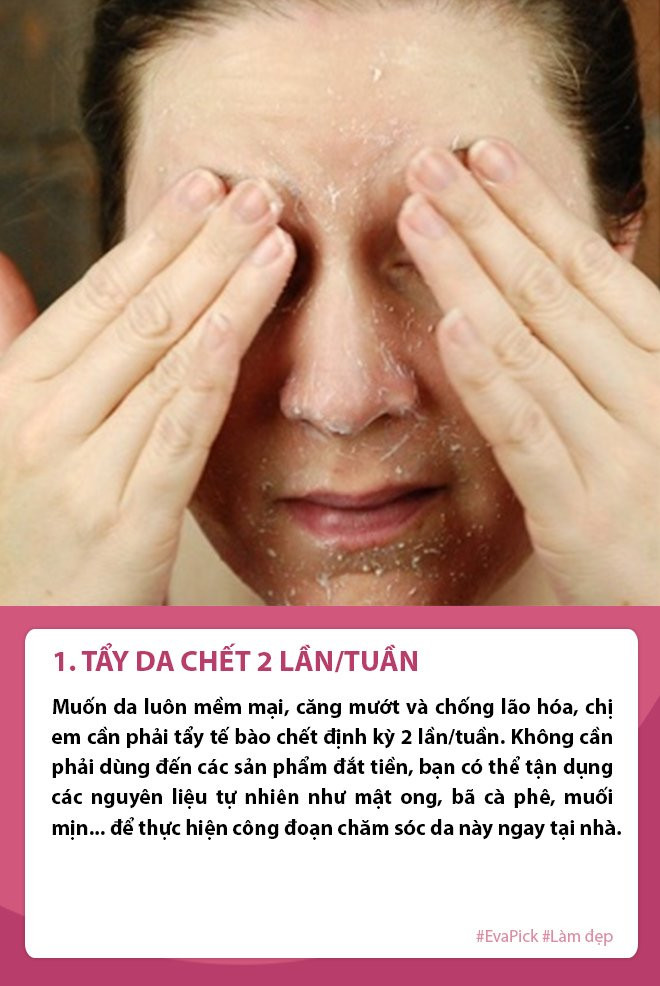 1. TẨY DA CHẾT 2 LẦN/TUẦN

Muốn da luôn mềm mại, căng mướt và chống lão hóa, chị em cần phải tẩy tế bào chết định kỳ 2 lần/tuần. Không cần phải dùng đến các sản phẩm đắt tiền, bạn có thể tận dụng các nguyên liệu tự nhiên như mật ong, bã cà phê, muối mịn... để thực hiện công đoạn chăm sóc da này ngay tại nhà.

#EvaPick #Làm đẹp